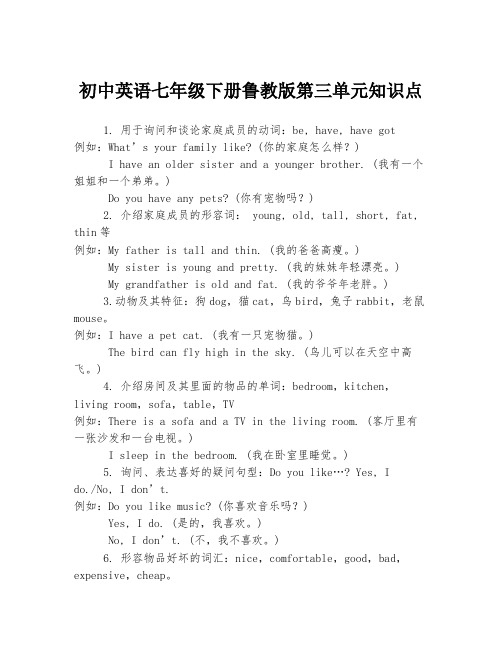 初中英语七年级下册鲁教版第三单元知识点

1. 用于询问和谈论家庭成员的动词：be, have, have got
例如：What’s your family like?（你的家庭怎么样？）
I have an older sister and a younger brother.（我有一个姐姐和一个弟弟。）
Do you have any pets?（你有宠物吗？）

2. 介绍家庭成员的形容词： young, old, tall, short, fat, thin 等
例如：My father is tall and thin.（我的爸爸高瘦。）
My sister is young and pretty.（我的妹妹年轻漂亮。）
My grandfather is old and fat.（我的爷爷年老胖。）

3.动物及其特征：狗 dog，猫 cat，鸟 bird，兔子 rabbit，老鼠 mouse。
例如：I have a pet cat.（我有一只宠物猫。）
The bird can fly high in the sky.（鸟儿可以在天空中高飞。）

4. 介绍房间及其里面的物品的单词：bedroom, kitchen, living room, sofa, table, TV
例如：There is a sofa and a TV in the living room.（客厅里有一张沙发和一台电视。）
I sleep in the bedroom.（我在卧室里睡觉。）

5. 询问、表达喜好的疑问句型：Do you like…? Yes, I do./No, I don’t.
例如：Do you like music?（你喜欢音乐吗？）
Yes, I do.（是的，我喜欢。）
No, I don’t.（不，我不喜欢。）

6. 形容物品好坏的词汇：nice, comfortable, good, bad, expensive, cheap。